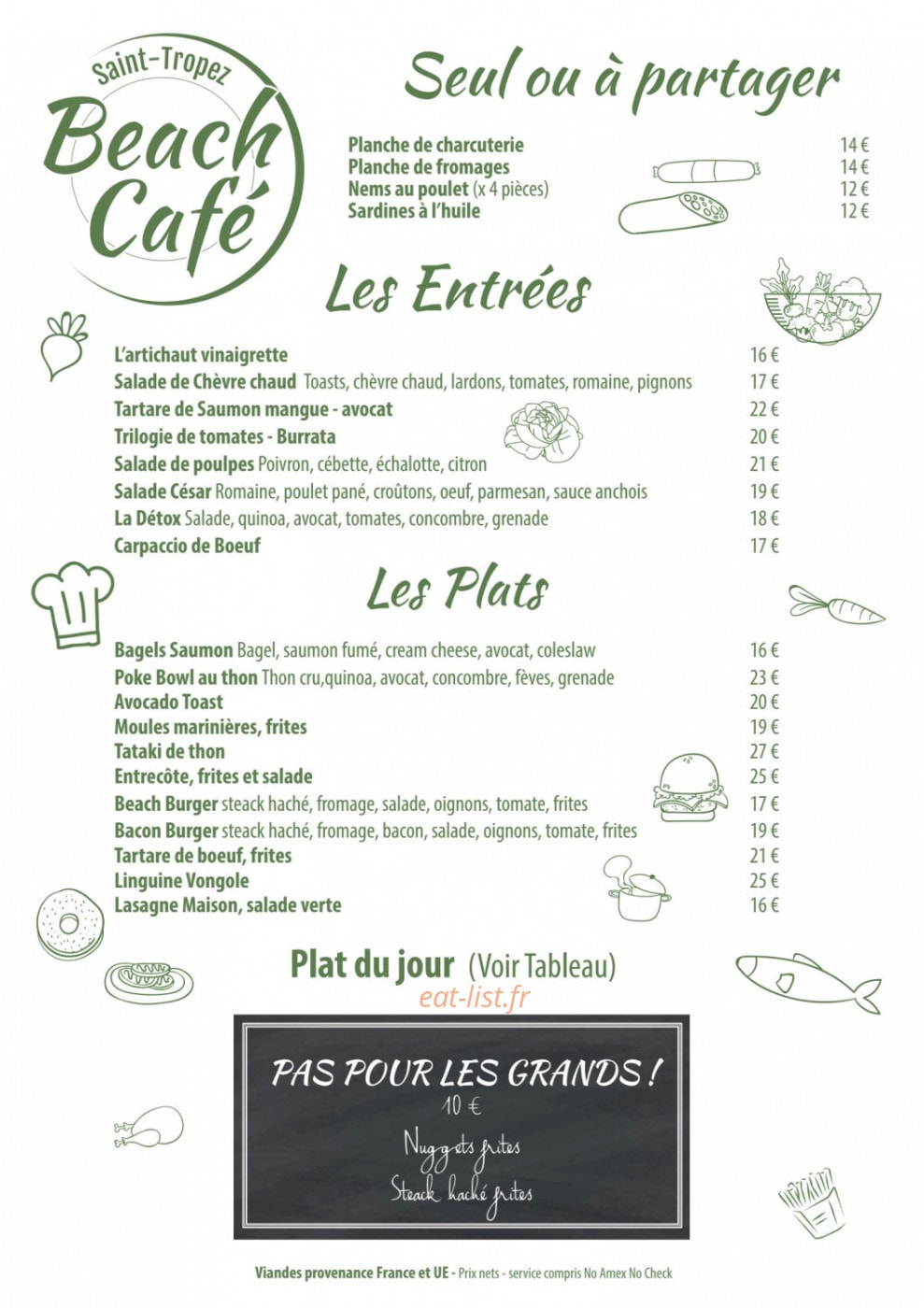 Saint-Tropez
Beach Café

Seul ou à partager

Planche de charcuterie 14 €
Planche de fromages 14 €
Nems au poulet (x 4 pièces) 12 €
Sardines à l'huile 12 €

Les Entrées

L'artichaut vinaigrette 16 €
Salade de Chèvre chaud Toasts, chèvre chaud, lardons, tomates, romaine, pignons 17 €
Tartare de Saumon mangue - avocat 22 €
Trilogie de tomates - Burrata 20 €
Salade de poulpes Poivron, cébette, échalotte, citron 21 €
Salade César Romaine, poulet pané, croûtons, oeuf, parmesan, sauce anchois 19 €
La Détox Salade, quinoa, avocat, tomates, concombre, grenade 18 €
Carpaccio de Boeuf 17 €

Les Plats

Bagels Saumon Bagel, saumon fumé, cream cheese, avocat, coleslaw 16 €
Poke Bowl au thon Thon cru,quinoa, avocat, concombre, fèves, grenade 23 €
Avocado Toast 20 €
Moules marinières, frites 19 €
Tataki de thon 27 €
Entrecôte, frites et salade 25 €
Beach Burger steack haché, fromage, salade, oignons, tomate, frites 17 €
Bacon Burger steack haché, fromage, bacon, salade, oignons, tomate, frites 19 €
Tartare de boeuf, frites 21 €
Linguine Vongole 25 €
Lasagne Maison, salade verte 16 €

Plat du jour (Voir Tableau)

eat-list.fr

PAS POUR LES GRANDS !
10 €
Nuggets frites
Steack haché frites

Viandes provenance France et UE - Prix nets - service compris No Amex No Check